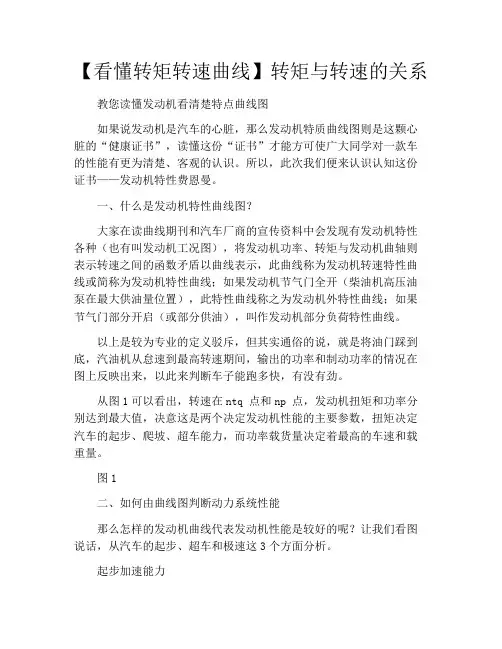 【看懂转矩转速曲线】转矩与转速的关系

教您读懂发动机看清楚特点曲线图

如果说发动机是汽车的心脏，那么发动机特质曲线图则是这颗心脏的“健康证书”，读懂这份“证书”才能方可使广大同学对一款车的性能有更为清楚、客观的认识。所以，此次我们便来认识认知这份证书——发动机特性费恩曼。

一、什么是发动机特性曲线图？

大家在读曲线期刊和汽车厂商的宣传资料中会发现有发动机特性各种（也有叫发动机工况图），将发动机功率、转矩与发动机曲轴则表示转速之间的函数矛盾以曲线表示，此曲线称为发动机转速特性曲线或简称为发动机特性曲线；如果发动机节气门全开（柴油机高压油泵在最大供油量位置），此特性曲线称之为发动机外特性曲线；如果节气门部分开启（或部分供油），叫作发动机部分负荷特性曲线。

以上是较为专业的定义驳斥，但其实通俗的说，就是将油门踩到底，汽油机从怠速到最高转速期间，输出的功率和制动功率的情况在图上反映出来，以此来判断车子能跑多快，有没有劲。

从图 1 可以看出，转速在 ntq 点和 np 点，发动机扭矩和功率分别达到最大值，决意这是两个决定发动机性能的主要参数，扭矩决定汽车的起步、爬坡、超车能力，而功率载货量决定着最高的车速和载重量。

图 1

二、如何由曲线图判断动力系统性能

那么怎样的发动机曲线代表发动机性能是较好的呢？让我们看图说话，从汽车的起步、超车和极速这 3 个方面分析。

起步加速能力